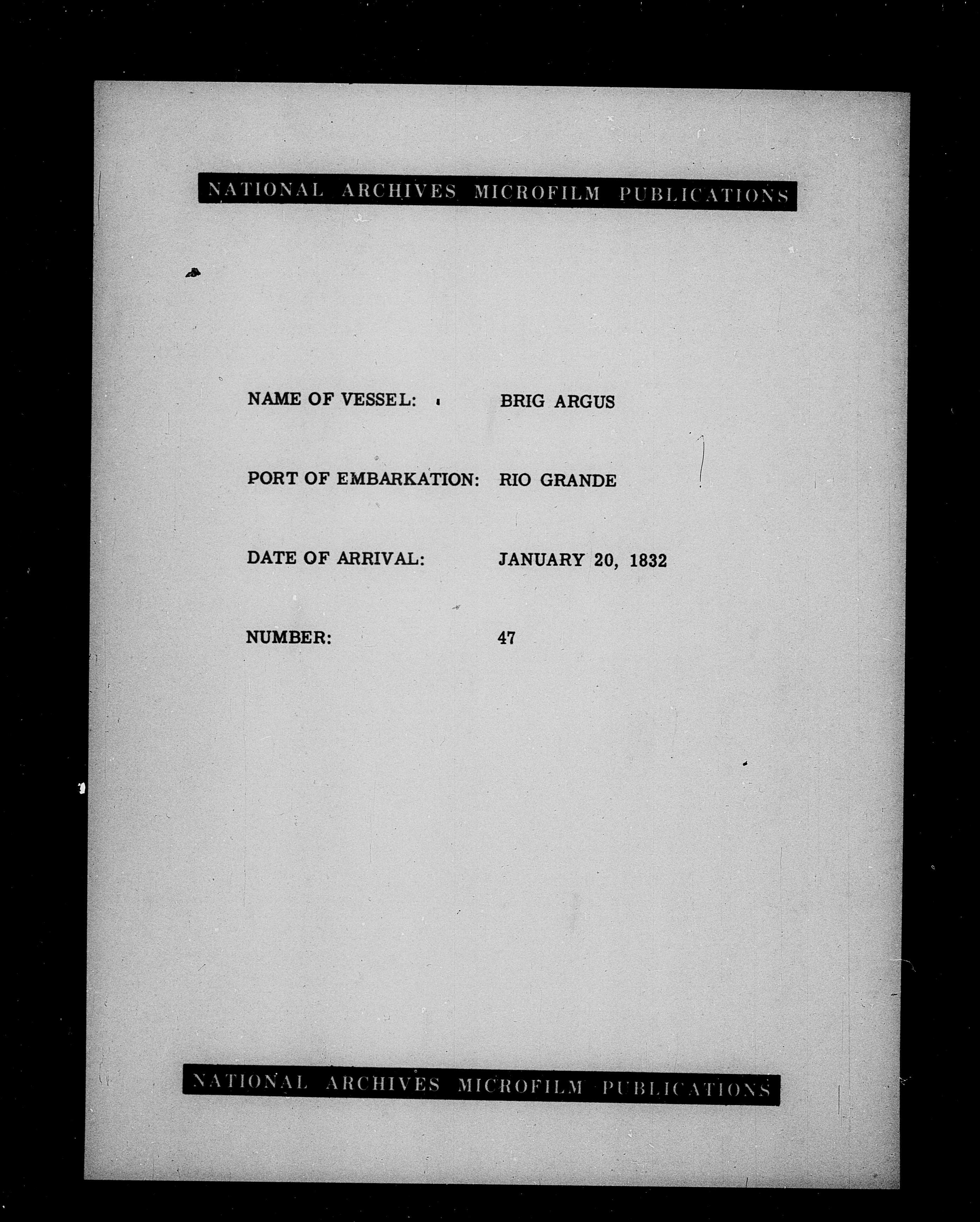 NATIONAL ARCHIVES MICROFILM PUBLICATIONS

NAME OF VESSEL: BRIG ARGUS

PORT OF EMBARKATION: RIO GRANDE

DATE OF ARRIVAL: JANUARY 20, 1832

NUMBER: 47

NATIONAL ARCHIVES MICROFILM PUBLICATIONS